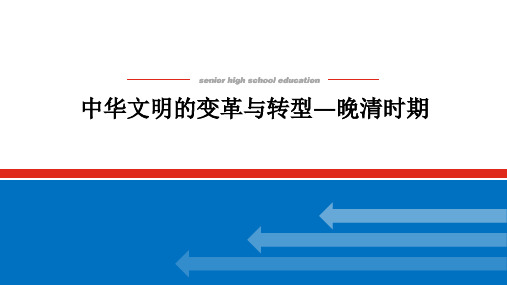 senior high school education

中华文明的变革与转型—晚清时期